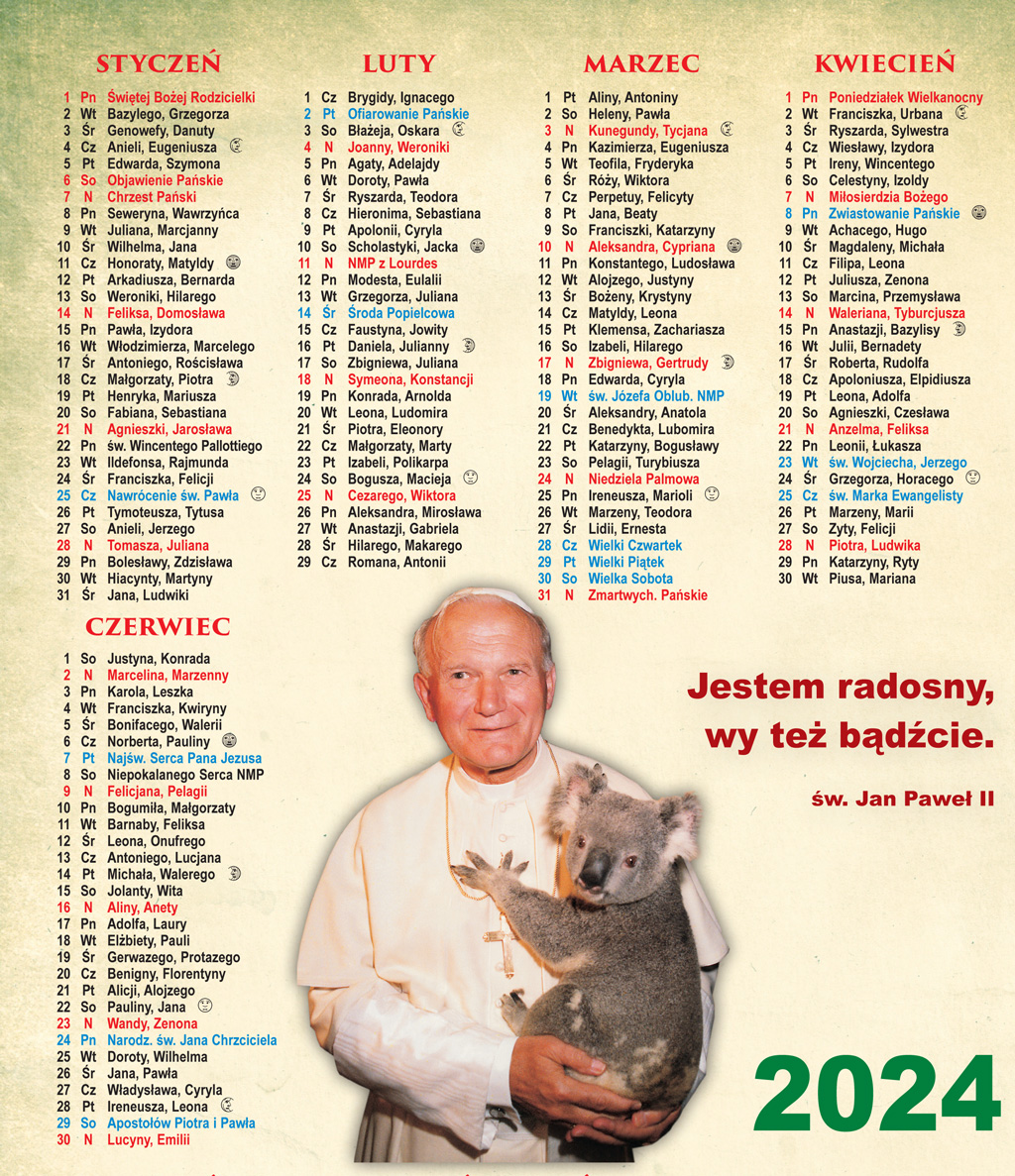 STYCZEŃ

1 Pn Świętej Bożej Rodzicielki
2 Wt Bazylego, Grzegorza
3 Śr Genowefy, Danuty
4 Cz Anieli, Eugeniusza
5 Pt Edwarda, Szymona
6 So Objawienie Pańskie
7 N Chrzest Pański
8 Pn Seweryna, Wawrzyńca
9 Wt Juliana, Marcjanny
10 Śr Wilhelma, Jana
11 Cz Honoraty, Matyldy
12 Pt Arkadiusza, Bernarda
13 So Weroniki, Hilarego
14 N Feliksa, Domosława
15 Pn Pawła, Izydora
16 Wt Włodzimierza, Marcelego
17 Śr Antoniego, Rościsława
18 Cz Małgorzaty, Piotra
19 Pt Henryka, Mariusza
20 So Fabiana, Sebastiana
21 N Agnieszki, Jarosława
22 Pn św. Wincentego Pallottiego
23 Wt Ildefonsa, Rajmunda
24 Śr Franciszka, Felicji
25 Cz Nawrócenie św. Pawła
26 Pt Tymoteusza, Tytusa
27 So Anieli, Jerzego
28 N Tomasza, Juliana
29 Pn Bolesławy, Zdzisława
30 Wt Hiacynty, Martyny
31 Śr Jana, Ludwiki

LUTY

1 Cz Brygidy, Ignacego
2 Pt Ofiarowanie Pańskie
3 So Błażeja, Oskara
4 N Joanny, Weroniki
5 Pn Agaty, Adelajdy
6 Wt Doroty, Pawła
7 Śr Ryszarda, Teodora
8 Cz Hieronima, Sebastiana
9 Pt Apolonii, Cyryla
10 So Scholastyki, Jacka
11 N NMP z Lourdes
12 Pn Modesta, Eulalii
13 Wt Grzegorza, Juliana
14 Śr Środa Popielcowa
15 Cz Faustyna, Jowity
16 Pt Daniela, Julianny
17 So Zbigniewa, Juliana
18 N Symeona, Konstancji
19 Pn Konrada, Arnolda
20 Wt Leona, Ludomira
21 Śr Piotra, Eleonory
22 Cz Małgorzaty, Marty
23 Pt Izabeli, Polikarpa
24 So Bogusza, Macieja
25 N Cezarego, Wiktora
26 Pn Aleksandra, Mirosława
27 Wt Anastazji, Gabriela
28 Śr Hilarego, Makarego
29 Cz Romana, Antonii

MARZEC

1 Pt Aliny, Antoniny
2 So Heleny, Pawła
3 N Kunegundy, Tycjana
4 Pn Kazimierza, Eugeniusza
5 Wt Teofila, Fryderyka
6 Śr Róży, Wiktora
7 Cz Perpetuy, Felicyty
8 Pt Jana, Beaty
9 So Franciszki, Katarzyny
10 N Aleksandra, Cypriana
11 Pn Konstantego, Ludosława
12 Wt Alojzego, Justyny
13 Śr Bożeny, Krystyny
14 Cz Matyldy, Leona
15 Pt Klemensa, Zachariasza
16 So Izabeli, Hilarego
17 N Zbigniewa, Gertrudy
18 Pn Edwarda, Cyryla
19 Wt św. Józefa Oblub. NMP
20 Śr Aleksandry, Anatola
21 Cz Benedykta, Lubomira
22 Pt Katarzyny, Bogusławy
23 So Pelagii, Turybiusza
24 N Niedziela Palmowa
25 Pn Ireneusza, Marioli
26 Wt Marzeny, Teodora
27 Śr Lidii, Ernesta
28 Cz Wielki Czwartek
29 Pt Wielki Piątek
30 So Wielka Sobota
31 N Zmartwych. Pańskie

KWIECIEŃ

1 Pn Poniedziałek Wielkanocny
2 Wt Franciszka, Urbana
3 Śr Ryszarda, Sylwestra
4 Cz Wiesławy, Izydora
5 Pt Ireny, Wincentego
6 So Celestyny, Izoldy
7 N Miłosierdzia Bożego
8 Pn Zwiastowanie Pańskie
9 Wt Achacego, Hugo
10 Śr Magdaleny, Michała
11 Cz Filipa, Leona
12 Pt Juliusza, Zenona
13 So Marcina, Przemysława
14 N Waleriana, Tyburcjusza
15 Pn Anastazji, Bazylisy
16 Wt Julii, Bernadety
17 Śr Roberta, Rudolfa
18 Cz Apoloniusza, Elpidiusza
19 Pt Leona, Adolfa
20 So Agnieszki, Czesława
21 N Anzelma, Feliksa
22 Pn Leonii, Łukasza
23 Wt św. Wojciecha, Jerzego
24 Śr Grzegorza, Horacego
25 Cz św. Marka Ewangelisty
26 Pt Marzeny, Marii
27 So Zyty, Felicji
28 N Piotra, Ludwika
29 Pn Katarzyny, Ryty
30 Wt Piusa, Mariana

CZERWIEC

1 So Justyna, Konrada
2 N Marcelina, Marzenny
3 Pn Karola, Leszka
4 Wt Franciszka, Kwiryny
5 Śr Bonifacego, Walerii
6 Cz Norberta, Pauliny
7 Pt Najśw. Serca Pana Jezusa
8 So Niepokalanego Serca NMP
9 N Felicjana, Pelagii
10 Pn Bogumiła, Małgorzaty
11 Wt Barnaby, Feliksa
12 Śr Leona, Onufrego
13 Cz Antoniego, Lucjana
14 Pt Michała, Walerego
15 So Jolanty, Wita
16 N Aliny, Anety
17 Pn Adolfa, Laury
18 Wt Elżbiety, Pauli
19 Śr Gerwazego, Protazego
20 Cz Benigny, Florentyny
21 Pt Alicji, Alojzego
22 So Pauliny, Jana
23 N Wandy, Zenona
24 Pn Narodz. św. Jana Chrzciciela
25 Wt Doroty, Wilhelma
26 Śr Jana, Pawła
27 Cz Władysława, Cyryla
28 Pt Ireneusza, Leona
29 So Apostołów Piotra i Pawła
30 N Lucyny, Emilii

Jestem radosny,
wy też bądźcie.

św. Jan Paweł II

2024